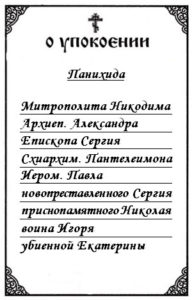 О УПОКОЕНИИ

Панихида

Митрополита Никодима
Архиеп. Александра
Епископа Сергия
Схиархим. Пантелеимона
Иером. Павла
новопреставленного Сергия
приснопамятного Николая
воина Игоря
убиенной Екатерины